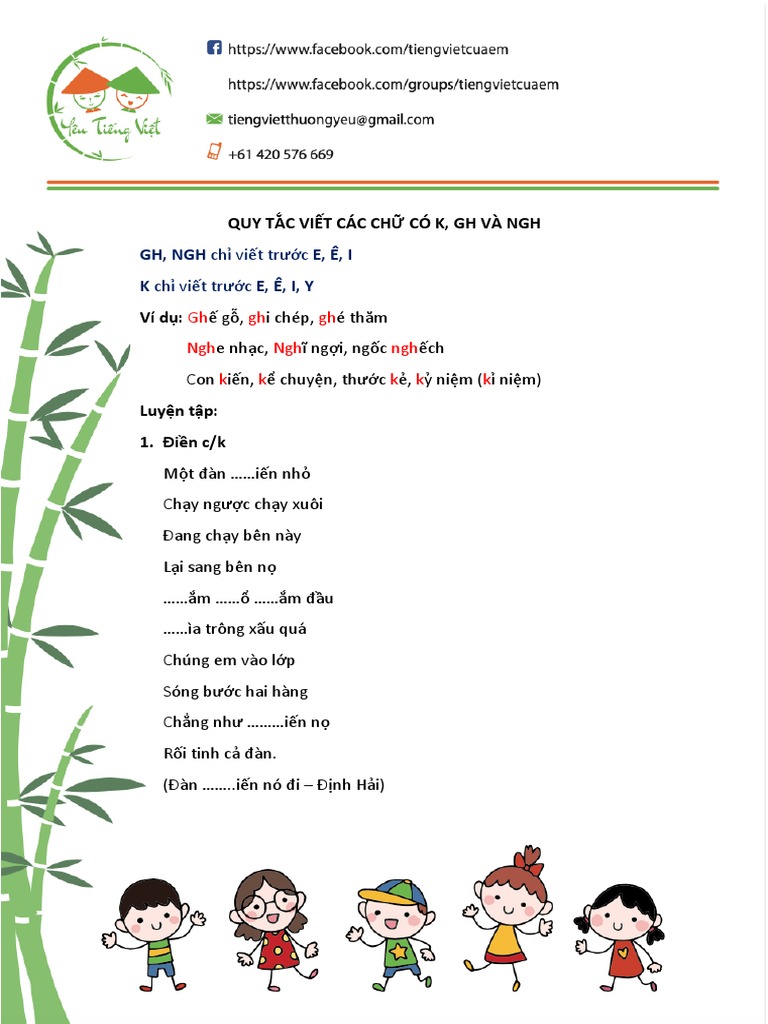 Yêu Tiếng Việt

https://www.facebook.com/tiengvietcuaem

https://www.facebook.com/groups/tiengvietcuaem

tiengvietthuongyeu@gmail.com

+61 420 576 669

QUY TẮC VIẾT CÁC CHỮ CÓ K, GH VÀ NGH

GH, NGH chỉ viết trước E, Ê, I

K chỉ viết trước E, Ê, I, Y

Ví dụ: Ghế gỗ, ghi chép, ghé thăm

Nghe nhạc, Nghĩ ngợi, ngốc nghếch

Con kiến, kể chuyện, thước kẻ, kỷ niệm (kỉ niệm)

Luyện tập:

1. Điền c/k

Một đàn ......iến nhỏ

Chạy ngược chạy xuôi

Đang chạy bên này

Lại sang bên nọ

......ắm ......ổ ......ắm đầu

......ìa trông xấu quá

Chúng em vào lớp

Sóng bước hai hàng

Chẳng như .........iến nọ

Rối tinh cả đàn.

(Đàn ........iến nó đi – Định Hải)